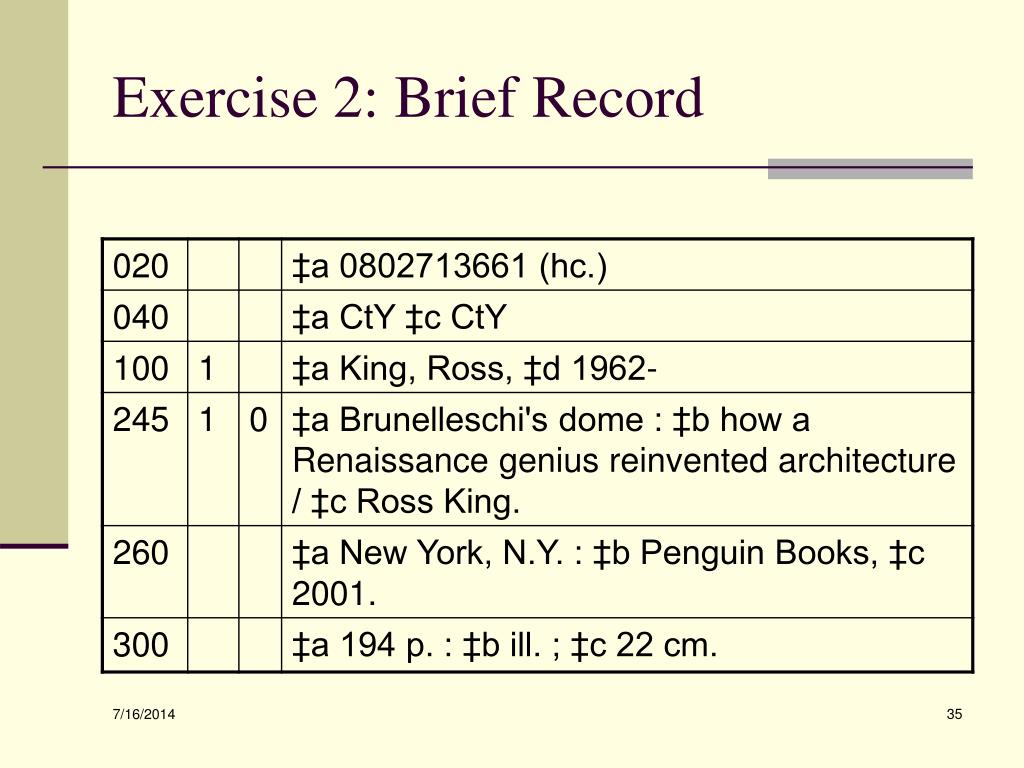 Exercise 2: Brief Record

| 020 | | | ‡a 0802713661 (hc.) |
|---|---|---|---|
| 040 | | | ‡a CtY ‡c CtY |
| 100 | 1 | | ‡a King, Ross, ‡d 1962- |
| 245 | 1 | 0 | ‡a Brunelleschi's dome : ‡b how a Renaissance genius reinvented architecture / ‡c Ross King. |
| 260 | | | ‡a New York, N.Y. : ‡b Penguin Books, ‡c 2001. |
| 300 | | | ‡a 194 p. : ‡b ill. ; ‡c 22 cm. |

7/16/2014

35